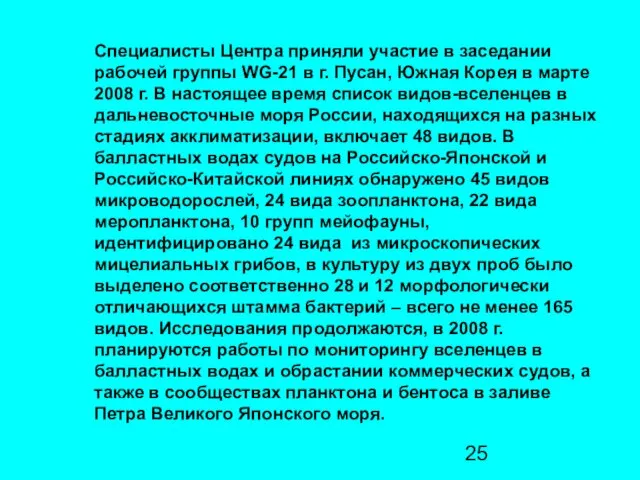 Специалисты Центра приняли участие в заседании рабочей группы WG-21 в г. Пусан, Южная Корея в марте 2008 г. В настоящее время список видов-вселенцев в дальневосточные моря России, находящихся на разных стадиях акклиматизации, включает 48 видов. В балластных водах судов на Российско-Японской и Российско-Китайской линиях обнаружено 45 видов микроводорослей, 24 вида зоопланктона, 22 вида меропланктона, 10 групп мейофауны, идентифицировано 24 вида из микроскопических мицелиальных грибов, в культуру из двух проб было выделено соответственно 28 и 12 морфологически отличающихся штамма бактерий – всего не менее 165 видов. Исследования продолжаются, в 2008 г. планируются работы по мониторингу вселенцев в балластных водах и обрастании коммерческих судов, а также в сообществах планктона и бентоса в заливе Петра Великого Японского моря.

25